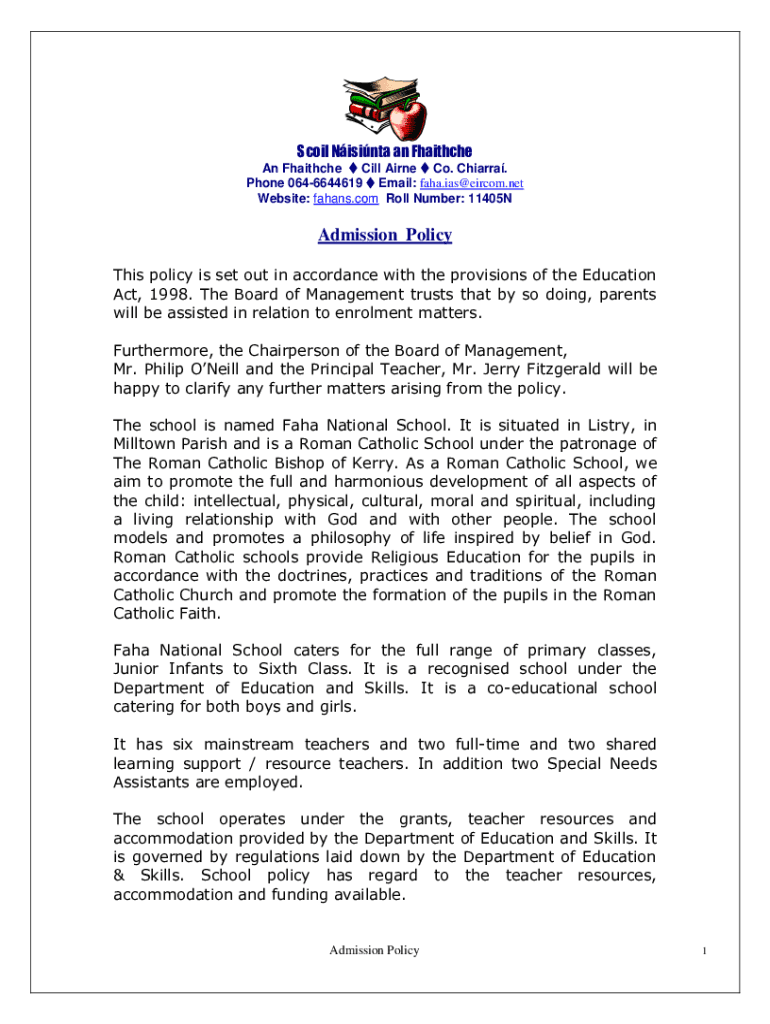 Scoil Náisiúnta an Fhaithche
An Fhaithche ♦ Cill Airne ♦ Co. Chiarraí.
Phone 064-6644619 ♦ Email: faha.ias@eircom.net
Website: fahans.com Roll Number: 11405N

Admission Policy

This policy is set out in accordance with the provisions of the Education Act, 1998. The Board of Management trusts that by so doing, parents will be assisted in relation to enrolment matters.

Furthermore, the Chairperson of the Board of Management, Mr. Philip O'Neill and the Principal Teacher, Mr. Jerry Fitzgerald will be happy to clarify any further matters arising from the policy.

The school is named Faha National School. It is situated in Listry, in Milltown Parish and is a Roman Catholic School under the patronage of The Roman Catholic Bishop of Kerry. As a Roman Catholic School, we aim to promote the full and harmonious development of all aspects of the child: intellectual, physical, cultural, moral and spiritual, including a living relationship with God and with other people. The school models and promotes a philosophy of life inspired by belief in God. Roman Catholic schools provide Religious Education for the pupils in accordance with the doctrines, practices and traditions of the Roman Catholic Church and promote the formation of the pupils in the Roman Catholic Faith.

Faha National School caters for the full range of primary classes, Junior Infants to Sixth Class. It is a recognised school under the Department of Education and Skills. It is a co-educational school catering for both boys and girls.

It has six mainstream teachers and two full-time and two shared learning support / resource teachers. In addition two Special Needs Assistants are employed.

The school operates under the grants, teacher resources and accommodation provided by the Department of Education and Skills. It is governed by regulations laid down by the Department of Education & Skills. School policy has regard to the teacher resources, accommodation and funding available.

Admission Policy

1